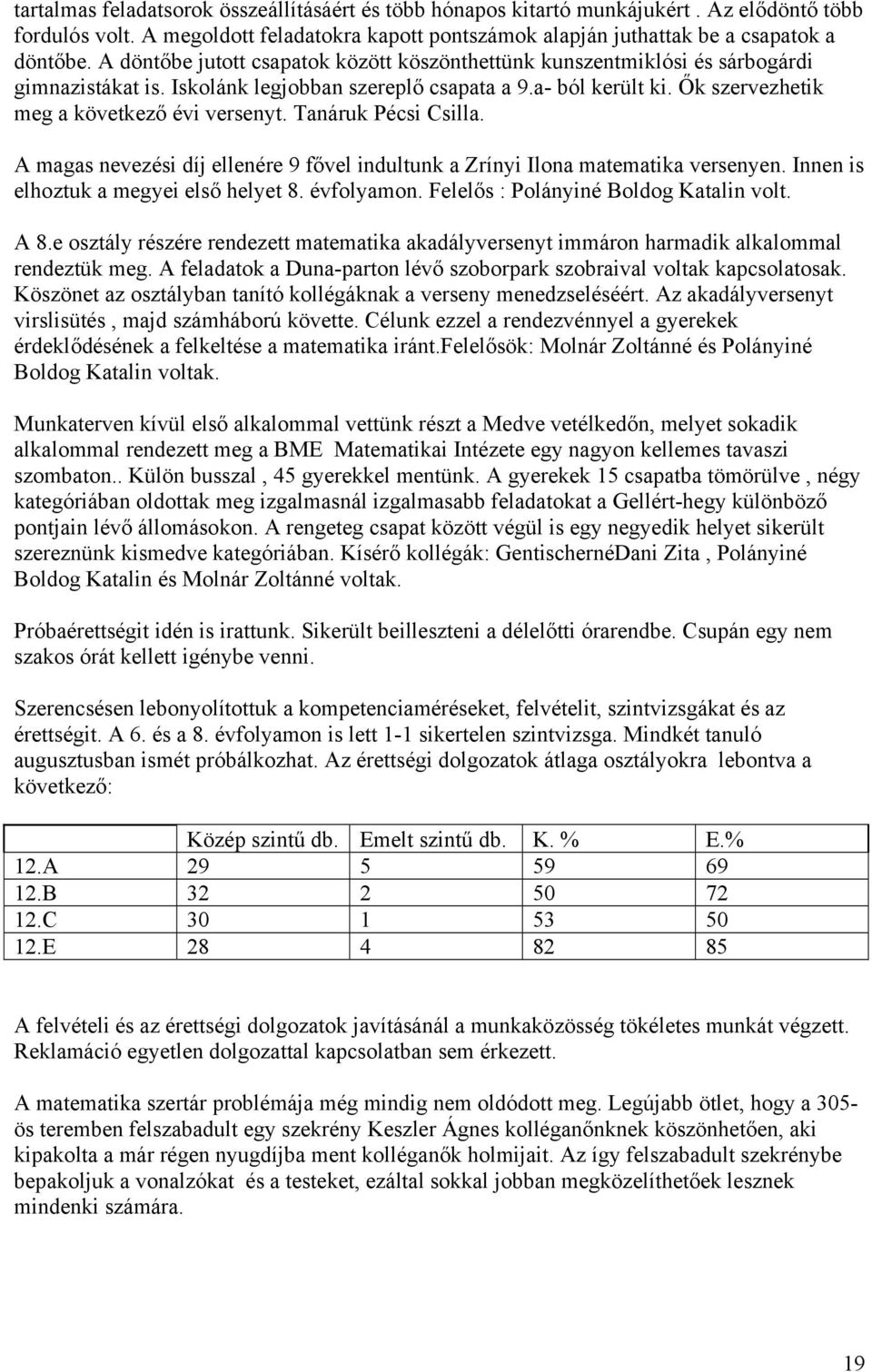 tartalmas feladatsorok összeállításáért és több hónapos kitartó munkájukért . Az elődöntő több fordulós volt. A megoldott feladatokra kapott pontszámok alapján juthattak be a csapatok a döntőbe. A döntőbe jutott csapatok között köszönthettünk kunszentmiklósi és sárbogárdi gimnazistákat is. Iskolánk legjobban szereplő csapata a 9.a- ból került ki. Ők szervezhetik meg a következő évi versenyt. Tanáruk Pécsi Csilla.

A magas nevezési díj ellenére 9 fővel indultunk a Zrínyi Ilona matematika versenyen. Innen is elhoztuk a megyei első helyet 8. évfolyamon. Felelős : Polányiné Boldog Katalin volt.

A 8.e osztály részére rendezett matematika akadályversenyt immáron harmadik alkalommal rendeztük meg. A feladatok a Duna-parton lévő szoborpark szobraival voltak kapcsolatosak. Köszönet az osztályban tanító kollégáknak a verseny menedzseléséért. Az akadályversenyt virslisütés , majd számháború követte. Célunk ezzel a rendezvénnyel a gyerekek érdeklődésének a felkeltése a matematika iránt.Felelősök: Molnár Zoltánné és Polányiné Boldog Katalin voltak.

Munkaterven kívül első alkalommal vettünk részt a Medve vetélkedőn, melyet sokadik alkalommal rendezett meg a BME Matematikai Intézete egy nagyon kellemes tavaszi szombaton.. Külön busszal , 45 gyerekkel mentünk. A gyerekek 15 csapatba tömörülve , négy kategóriában oldottak meg izgalmasnál izgalmasabb feladatokat a Gellért-hegy különböző pontjain lévő állomásokon. A rengeteg csapat között végül is egy negyedik helyet sikerült szereznünk kismedve kategóriában. Kísérő kollégák: GentischernéDani Zita , Polányiné Boldog Katalin és Molnár Zoltánné voltak.

Próbaérettségit idén is irattunk. Sikerült beilleszteni a délelőtti órarendbe. Csupán egy nem szakos órát kellett igénybe venni.

Szerencsésen lebonyolítottuk a kompetenciaméréseket, felvételit, szintvizsgákat és az érettségit. A 6. és a 8. évfolyamon is lett 1-1 sikertelen szintvizsga. Mindkét tanuló augusztusban ismét próbálkozhat. Az érettségi dolgozatok átlaga osztályokra lebontva a következő:

| | Közép szintű db. | Emelt szintű db. | K. % | E.% |
|---|---|---|---|---|
| 12.A | 29 | 5 | 59 | 69 |
| 12.B | 32 | 2 | 50 | 72 |
| 12.C | 30 | 1 | 53 | 50 |
| 12.E | 28 | 4 | 82 | 85 |

A felvételi és az érettségi dolgozatok javításánál a munkaközösség tökéletes munkát végzett. Reklamáció egyetlen dolgozattal kapcsolatban sem érkezett.

A matematika szertár problémája még mindig nem oldódott meg. Legújabb ötlet, hogy a 305-ös teremben felszabadult egy szekrény Keszler Ágnes kolléganőnknek köszönhetően, aki kipakolta a már régen nyugdíjba ment kolléganők holmijait. Az így felszabadult szekrénybe bepakoljuk a vonalzókat és a testeket, ezáltal sokkal jobban megközelíthetőek lesznek mindenki számára.

19